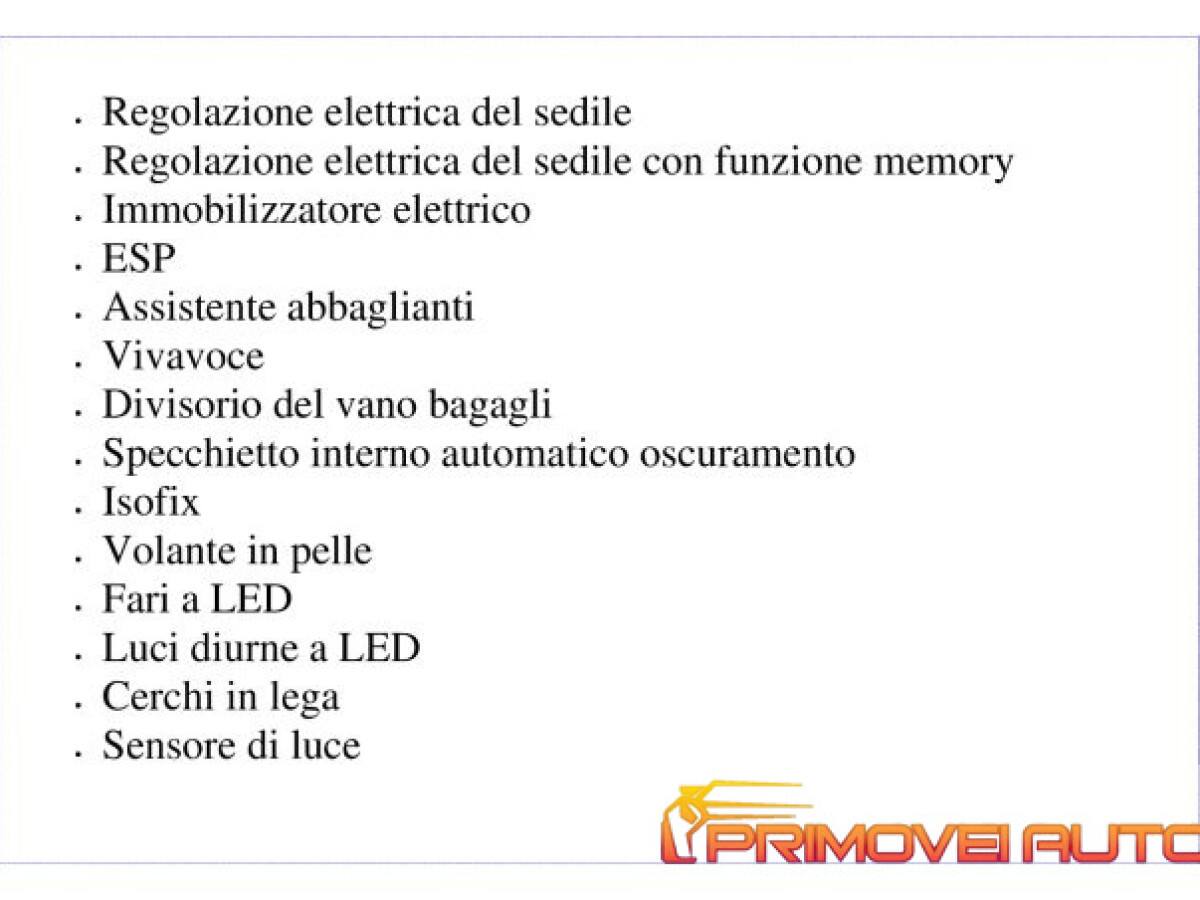 . Regolazione elettrica del sedile
. Regolazione elettrica del sedile con funzione memory
. Immobilizzatore elettrico
. ESP
. Assistente abbaglianti
. Vivavoce
. Divisorio del vano bagagli
. Specchietto interno automatico oscuramento
. Isofix
. Volante in pelle
. Fari a LED
. Luci diurne a LED
. Cerchi in lega
. Sensore di luce

PRIMOVEI AUTO